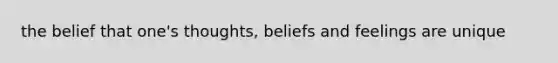 the belief that one's thoughts, beliefs and feelings are unique